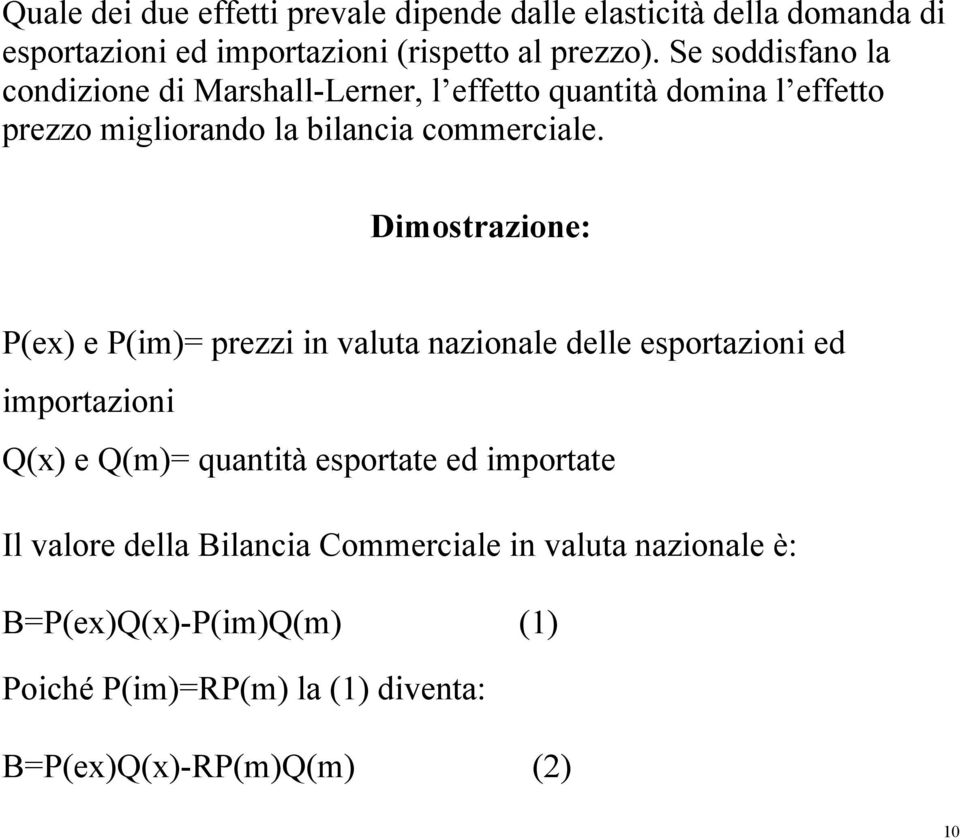 Quale dei due effetti prevale dipende dalle elasticità della domanda di esportazioni ed importazioni (rispetto al prezzo). Se soddisfano la condizione di Marshall-Lerner, l'effetto quantità domina l'effetto prezzo migliorando la bilancia commerciale.

Dimostrazione:

P(ex) e P(im)= prezzi in valuta nazionale delle esportazioni ed importazioni

Q(x) e Q(m)= quantità esportate ed importate

Il valore della Bilancia Commerciale in valuta nazionale è:

B=P(ex)Q(x)-P(im)Q(m) (1)

Poiché P(im)=RP(m) la (1) diventa:

B=P(ex)Q(x)-RP(m)Q(m) (2)

10